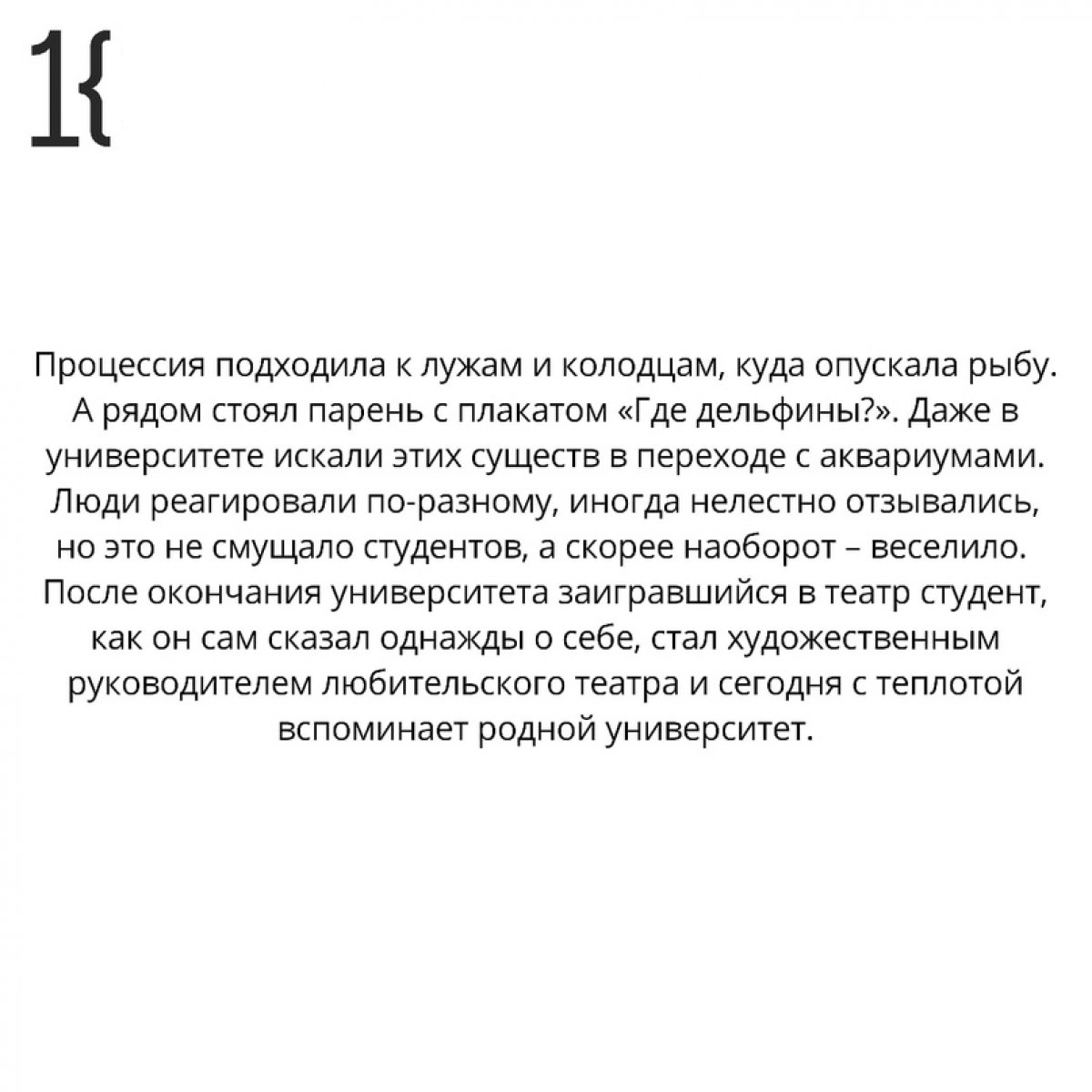 1{

Процессия подходила к лужам и колодцам, куда опускала рыбу. А рядом стоял парень с плакатом «Где дельфины?». Даже в университете искали этих существ в переходе с аквариумами. Люди реагировали по-разному, иногда нелестно отзывались, но это не смущало студентов, а скорее наоборот – веселило. После окончания университета заигравшийся в театр студент, как он сам сказал однажды о себе, стал художественным руководителем любительского театра и сегодня с теплотой вспоминает родной университет.